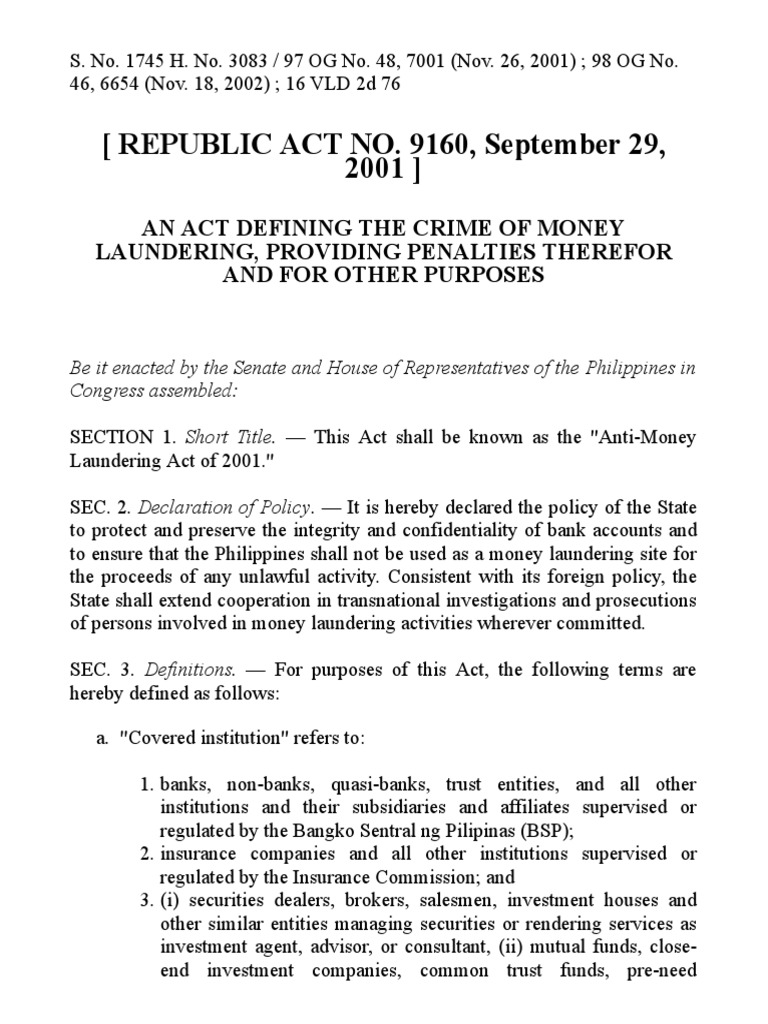 S. No. 1745 H. No. 3083 / 97 OG No. 48, 7001 (Nov. 26, 2001) ; 98 OG No. 46, 6654 (Nov. 18, 2002) ; 16 VLD 2d 76

[ REPUBLIC ACT NO. 9160, September 29, 2001 ]

AN ACT DEFINING THE CRIME OF MONEY LAUNDERING, PROVIDING PENALTIES THEREFOR AND FOR OTHER PURPOSES

Be it enacted by the Senate and House of Representatives of the Philippines in Congress assembled:

SECTION 1. Short Title. — This Act shall be known as the "Anti-Money Laundering Act of 2001."

SEC. 2. Declaration of Policy. — It is hereby declared the policy of the State to protect and preserve the integrity and confidentiality of bank accounts and to ensure that the Philippines shall not be used as a money laundering site for the proceeds of any unlawful activity. Consistent with its foreign policy, the State shall extend cooperation in transnational investigations and prosecutions of persons involved in money laundering activities wherever committed.

SEC. 3. Definitions. — For purposes of this Act, the following terms are hereby defined as follows:

a. "Covered institution" refers to:

1. banks, non-banks, quasi-banks, trust entities, and all other institutions and their subsidiaries and affiliates supervised or regulated by the Bangko Sentral ng Pilipinas (BSP);
2. insurance companies and all other institutions supervised or regulated by the Insurance Commission; and
3. (i) securities dealers, brokers, salesmen, investment houses and other similar entities managing securities or rendering services as investment agent, advisor, or consultant, (ii) mutual funds, close-end investment companies, common trust funds, pre-need